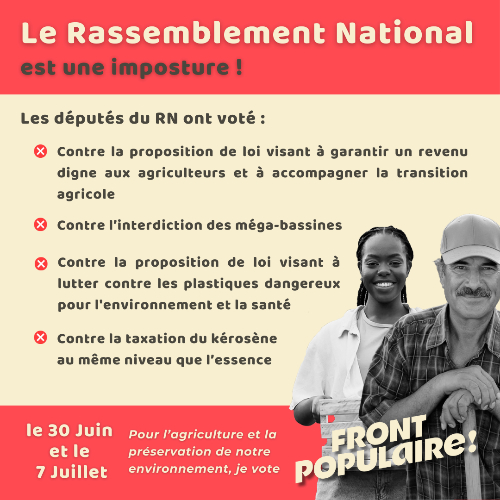 Le Rassemblement National

est une imposture !

Les députés du RN ont voté :

Contre la proposition de loi visant à garantir un revenu digne aux agriculteurs et à accompagner la transition agricole

Contre l'interdiction des méga-bassines

Contre la proposition de loi visant à lutter contre les plastiques dangereux pour l'environnement et la santé

Contre la taxation du kérosène au même niveau que l'essence

le 30 Juin et le 7 Juillet

Pour l'agriculture et la préservation de notre environnement, je vote

FRONT POPULAIRE!